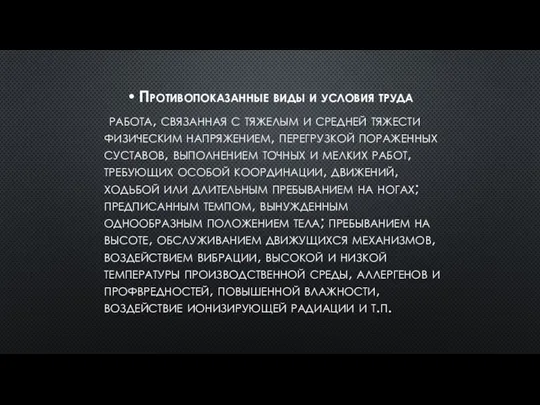 • Противопоказанные виды и условия труда

работа, связанная с тяжелым и средней тяжести физическим напряжением, перегрузкой пораженных суставов, выполнением точных и мелких работ, требующих особой координации, движений, ходьбой или длительным пребыванием на ногах; предписанным темпом, вынужденным однообразным положением тела; пребыванием на высоте, обслуживанием движущихся механизмов, воздействием вибрации, высокой и низкой температуры производственной среды, аллергенов и профвредностей, повышенной влажности, воздействие ионизирующей радиации и т.п.